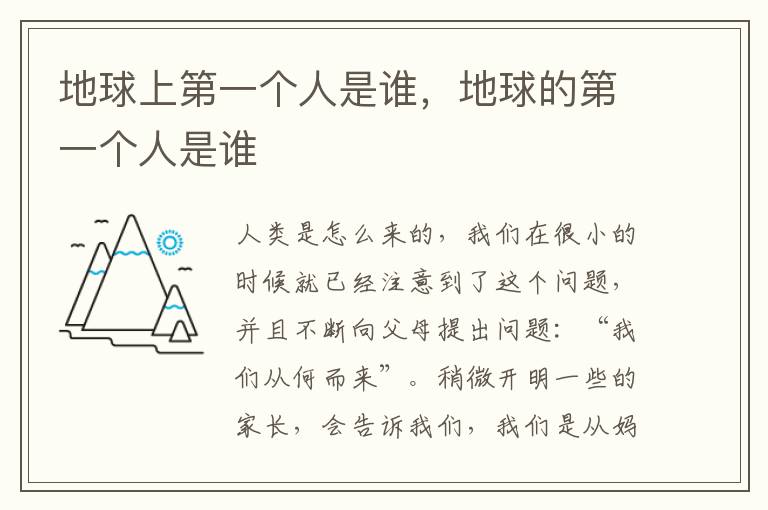 地球上第一个人是谁，地球的第一个人是谁

人类是怎么来的，我们在很小的时候就已经注意到了这个问题，并且不断向父母提出问题：“我们从何而来”。稍微开明一些的家长，会告诉我们，我们是从妈